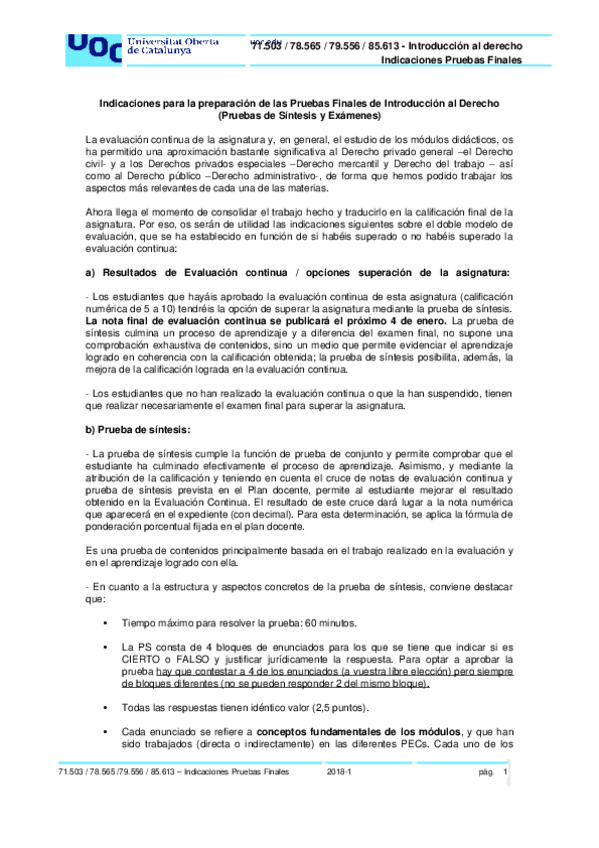 UOC Universitat Oberta de Catalunya

uoc.edu

71.503 / 78.565 / 79.556 / 85.613 - Introducción al derecho
Indicaciones Pruebas Finales

Indicaciones para la preparación de las Pruebas Finales de Introducción al Derecho (Pruebas de Síntesis y Exámenes)

La evaluación continua de la asignatura y, en general, el estudio de los módulos didácticos, os ha permitido una aproximación bastante significativa al Derecho privado general –el Derecho civil- y a los Derechos privados especiales –Derecho mercantil y Derecho del trabajo – así como al Derecho público –Derecho administrativo-, de forma que hemos podido trabajar los aspectos más relevantes de cada una de las materias.

Ahora llega el momento de consolidar el trabajo hecho y traducirlo en la calificación final de la asignatura. Por eso, os serán de utilidad las indicaciones siguientes sobre el doble modelo de evaluación, que se ha establecido en función de si habéis superado o no habéis superado la evaluación continua:

a) Resultados de Evaluación continua / opciones superación de la asignatura:

- Los estudiantes que hayáis aprobado la evaluación continua de esta asignatura (calificación numérica de 5 a 10) tendréis la opción de superar la asignatura mediante la prueba de síntesis. La nota final de evaluación continua se publicará el próximo 4 de enero. La prueba de síntesis culmina un proceso de aprendizaje y a diferencia del examen final, no supone una comprobación exhaustiva de contenidos, sino un medio que permite evidenciar el aprendizaje logrado en coherencia con la calificación obtenida; la prueba de síntesis posibilita, además, la mejora de la calificación lograda en la evaluación continua.

- Los estudiantes que no han realizado la evaluación continua o que la han suspendido, tienen que realizar necesariamente el examen final para superar la asignatura.

b) Prueba de síntesis:

- La prueba de síntesis cumple la función de prueba de conjunto y permite comprobar que el estudiante ha culminado efectivamente el proceso de aprendizaje. Asimismo, y mediante la atribución de la calificación y teniendo en cuenta el cruce de notas de evaluación continua y prueba de síntesis prevista en el Plan docente, permite al estudiante mejorar el resultado obtenido en la Evaluación Continua. El resultado de este cruce dará lugar a la nota numérica que aparecerá en el expediente (con decimal). Para esta determinación, se aplica la fórmula de ponderación porcentual fijada en el plan docente.

Es una prueba de contenidos principalmente basada en el trabajo realizado en la evaluación y en el aprendizaje logrado con ella.

- En cuanto a la estructura y aspectos concretos de la prueba de síntesis, conviene destacar que:

• Tiempo máximo para resolver la prueba: 60 minutos.

• La PS consta de 4 bloques de enunciados para los que se tiene que indicar si es CIERTO o FALSO y justificar jurídicamente la respuesta. Para optar a aprobar la prueba hay que contestar a 4 de los enunciados (a vuestra libre elección) pero siempre de bloques diferentes (no se pueden responder 2 del mismo bloque).

• Todas las respuestas tienen idéntico valor (2,5 puntos).

• Cada enunciado se refiere a conceptos fundamentales de los módulos, y que han sido trabajados (directa o indirectamente) en las diferentes PECs. Cada uno de los

71.503 / 78.565 /79.556 / 85.613 – Indicaciones Pruebas Finales 2018-1 pág. 1